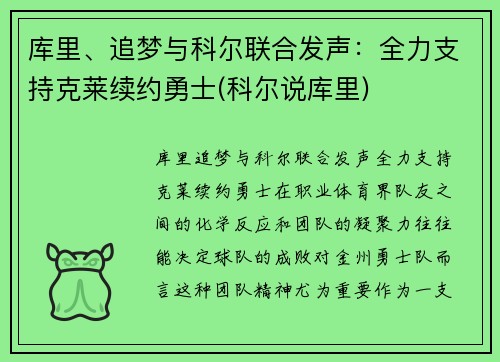 库里、追梦与科尔联合发声：全力支持克莱续约勇士(科尔说库里)

库里追梦与科尔联合发声全力支持克莱续约勇士在职业体育界队友之间的化学反应和团队的凝聚力往往能决定球队的成败对金州勇士队而言这种团队精神尤为重要作为一支